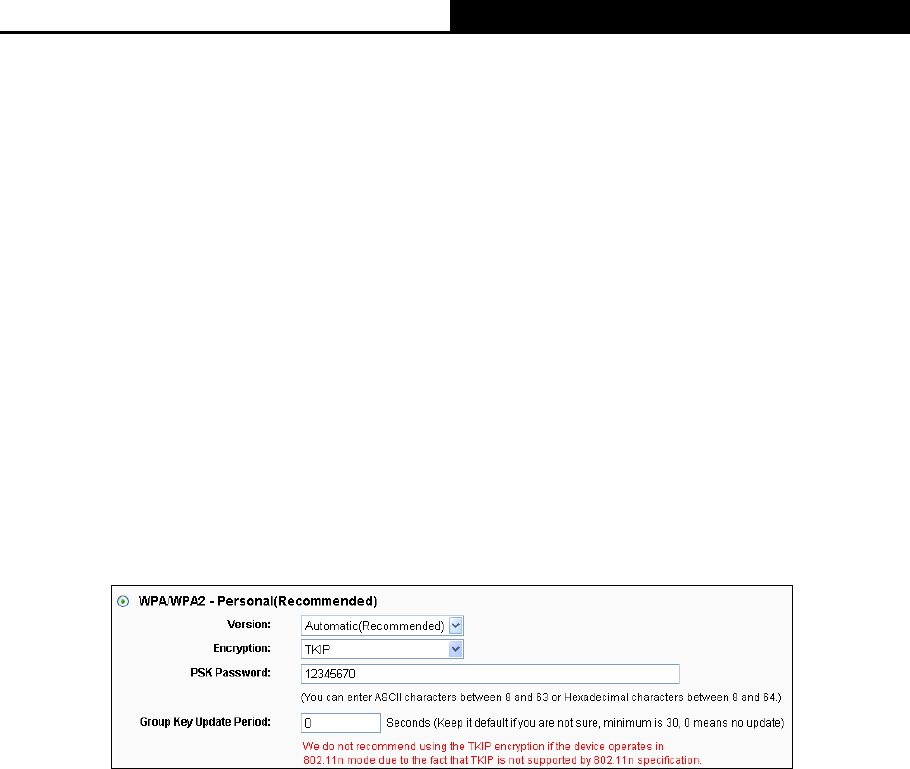 WPA/WPA2 - Personal(Recommended)

Version: Automatic(Recommended)

Encryption: TKIP

PSK Password: 12345670

(You can enter ASCII characters between 8 and 63 or Hexadecimal characters between 8 and 64.)

Group Key Update Period: 0 Seconds (Keep it default if you are not sure, minimum is 30, 0 means no update)

We do not recommend using the TKIP encryption if the device operates in 802.11n mode due to the fact that TKIP is not supported by 802.11n specification.